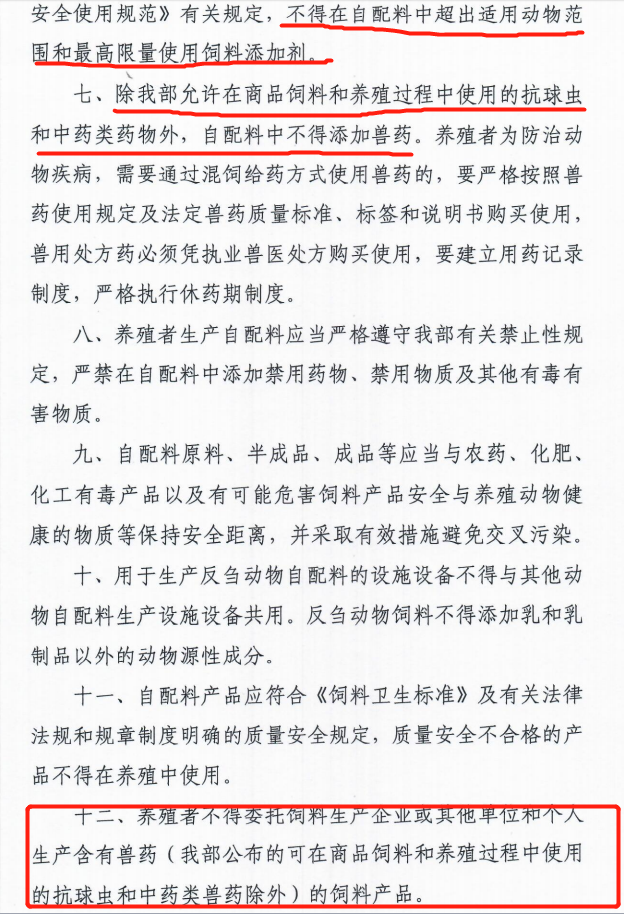 安全使用规范》有关规定，不得在自配料中超出适用动物范围和最高限量使用饲料添加剂。

七、除我部允许在商品饲料和养殖过程中使用的抗球虫和中药类药物外，自配料中不得添加兽药。养殖者为防治动物疾病，需要通过混饲给药方式使用兽药的，要严格按照兽药使用规定及法定兽药质量标准、标签和说明书购买使用，兽用处方药必须凭执业兽医处方购买使用，要建立用药记录制度，严格执行休药期制度。

八、养殖者生产自配料应当严格遵守我部有关禁止性规定，严禁在自配料中添加禁用药物、禁用物质及其他有毒有害物质。

九、自配料原料、半成品、成品等应当与农药、化肥、化工有毒产品以及有可能危害饲料产品安全与养殖动物健康的物质等保持安全距离，并采取有效措施避免交叉污染。

十、用于生产反刍动物自配料的设施设备不得与其他动物自配料生产设施设备共用。反刍动物饲料不得添加乳和乳制品以外的动物源性成分。

十一、自配料产品应符合《饲料卫生标准》及有关法律法规和规章制度明确的质量安全规定，质量安全不合格的产品不得在养殖中使用。

十二、养殖者不得委托饲料生产企业或其他单位和个人生产含有兽药（我部公布的可在商品饲料和养殖过程中使用的抗球虫和中药类兽药除外）的饲料产品。